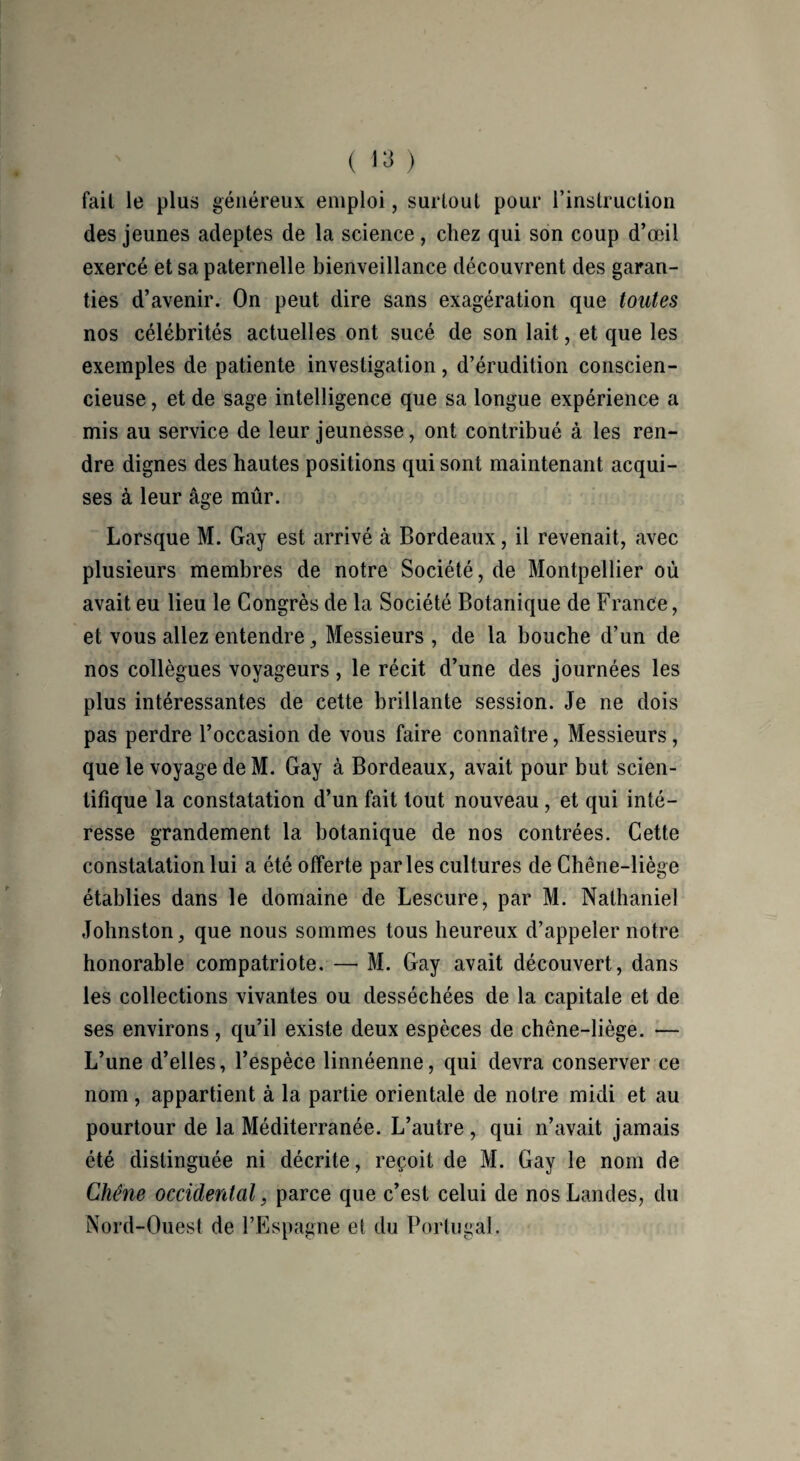 ( 13 )

fait le plus généreux emploi, surtout pour l'instruction des jeunes adeptes de la science, chez qui son coup d'œil exercé et sa paternelle bienveillance découvrent des garanties d'avenir. On peut dire sans exagération que toutes nos célébrités actuelles ont sucé de son lait, et que les exemples de patiente investigation, d'érudition consciencieuse, et de sage intelligence que sa longue expérience a mis au service de leur jeunesse, ont contribué à les rendre dignes des hautes positions qui sont maintenant acquises à leur âge mûr.

Lorsque M. Gay est arrivé à Bordeaux, il revenait, avec plusieurs membres de notre Société, de Montpellier où avait eu lieu le Congrès de la Société Botanique de France, et vous allez entendre, Messieurs, de la bouche d'un de nos collègues voyageurs, le récit d'une des journées les plus intéressantes de cette brillante session. Je ne dois pas perdre l'occasion de vous faire connaître, Messieurs, que le voyage de M. Gay à Bordeaux, avait pour but scientifique la constatation d'un fait tout nouveau, et qui intéresse grandement la botanique de nos contrées. Cette constatation lui a été offerte par les cultures de Chêne-liège établies dans le domaine de Lescure, par M. Nathaniel Johnston, que nous sommes tous heureux d'appeler notre honorable compatriote. — M. Gay avait découvert, dans les collections vivantes ou desséchées de la capitale et de ses environs, qu'il existe deux espèces de chêne-liège. — L'une d'elles, l'espèce linnéenne, qui devra conserver ce nom, appartient à la partie orientale de notre midi et au pourtour de la Méditerranée. L'autre, qui n'avait jamais été distinguée ni décrite, reçoit de M. Gay le nom de Chêne occidental, parce que c'est celui de nos Landes, du Nord-Ouest de l'Espagne et du Portugal.